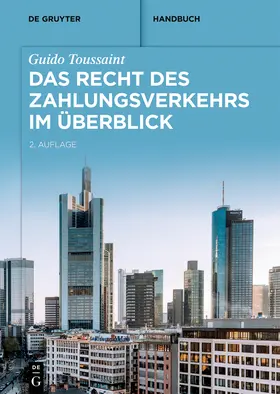 DE GRUYTER

HANDBUCH

Guido Toussaint

DAS RECHT DES ZAHLUNGSVERKEHRS IM ÜBERBLICK

2. AUFLAGE

DE G